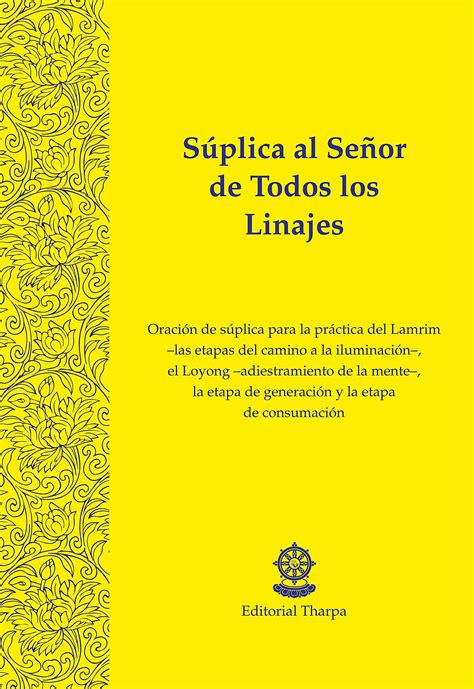 Súplica al Señor de Todos los Linajes

Oración de súplica para la práctica del Lamrim –las etapas del camino a la iluminación–, el Loyong –adiestramiento de la mente–, la etapa de generación y la etapa de consumación

Editorial Tharpa